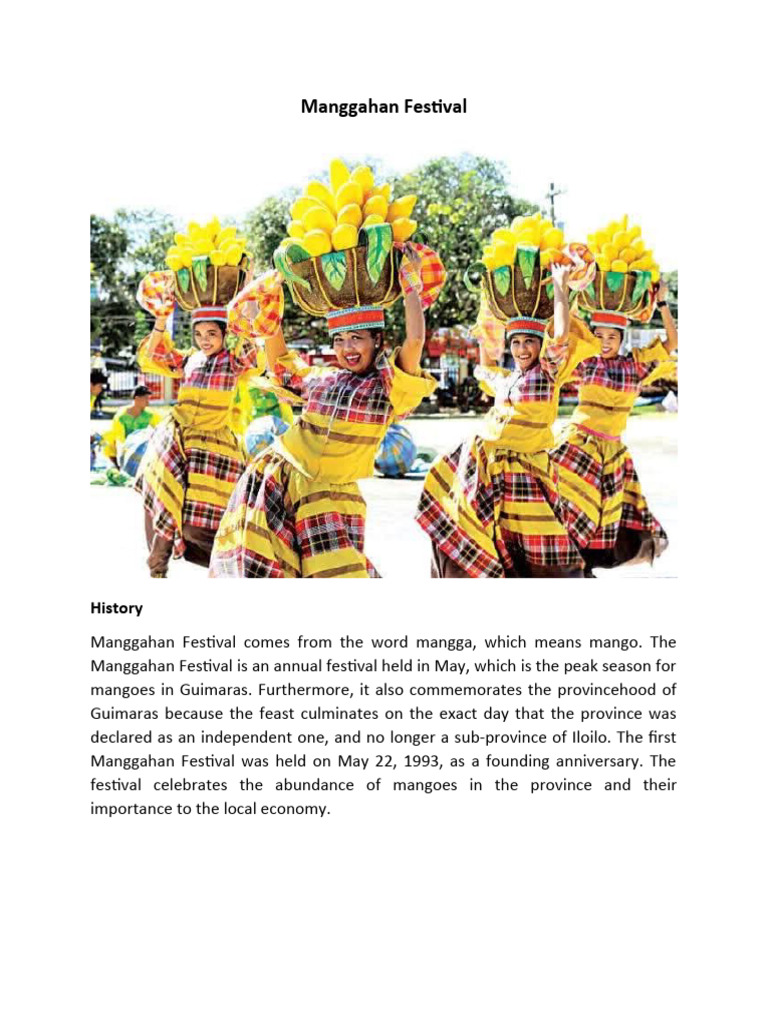 Manggahan Festival

History

Manggahan Festival comes from the word mangga, which means mango. The Manggahan Festival is an annual festival held in May, which is the peak season for mangoes in Guimaras. Furthermore, it also commemorates the provincehood of Guimaras because the feast culminates on the exact day that the province was declared as an independent one, and no longer a sub-province of Iloilo. The first Manggahan Festival was held on May 22, 1993, as a founding anniversary. The festival celebrates the abundance of mangoes in the province and their importance to the local economy.